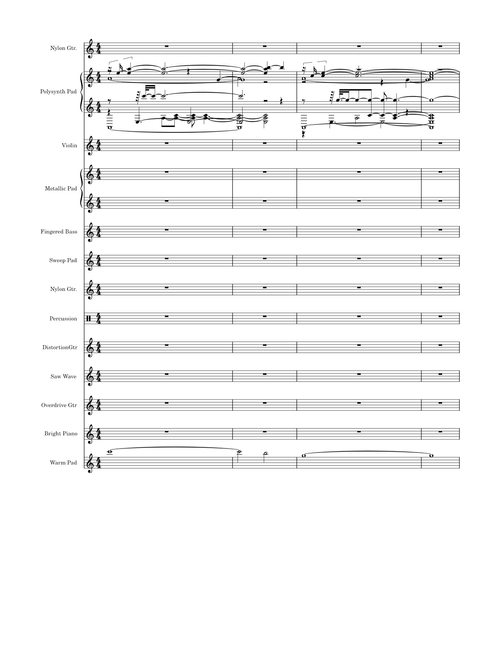 Nylon Gtr.

Polysynth Pad

Violin

Metallic Pad

Fingered Bass

Sweep Pad

Nylon Gtr.

Percussion

DistortionGtr

Saw Wave

Overdrive Gtr

Bright Piano

Warm Pad